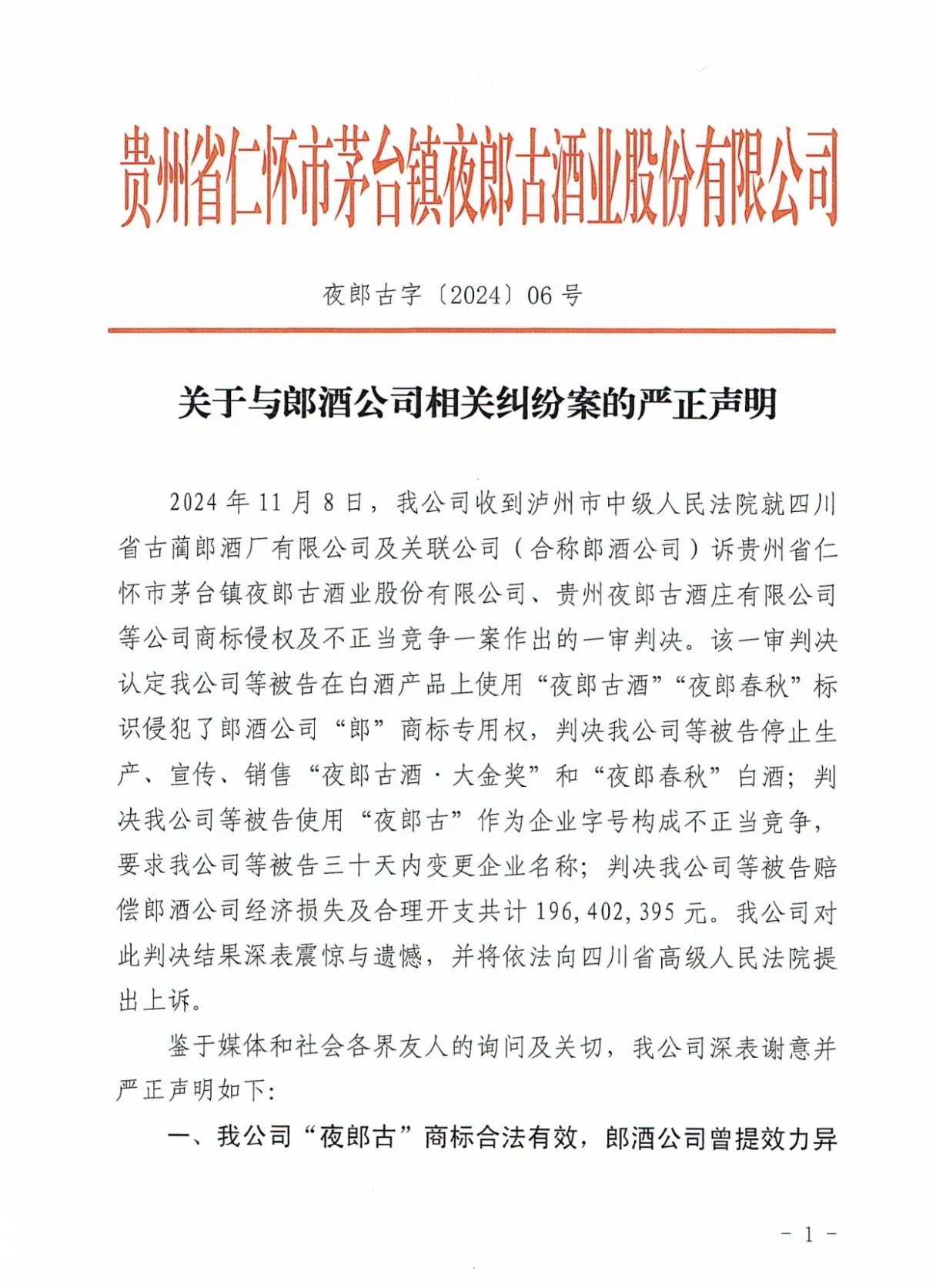 贵州省仁怀市茅台镇夜郎古酒业股份有限公司

夜郎古字〔2024〕06 号

关于与郎酒公司相关纠纷案的严正声明

2024 年 11 月 8 日，我公司收到泸州市中级人民法院就四川省古蔺郎酒厂有限公司及关联公司（合称郎酒公司）诉贵州省仁怀市茅台镇夜郎古酒业股份有限公司、贵州夜郎古酒庄有限公司等公司商标侵权及不正当竞争一案作出的一审判决。该一审判决认定我公司等被告在白酒产品上使用“夜郎古酒”“夜郎春秋”标识侵犯了郎酒公司“郎”商标专用权，判决我公司等被告停止生产、宣传、销售“夜郎古酒·大金奖”和“夜郎春秋”白酒；判决我公司等被告使用“夜郎古”作为企业字号构成不正当竞争，要求我公司等被告三十天内变更企业名称；判决我公司等被告赔偿郎酒公司经济损失及合理开支共计 196,402,395 元。我公司对此判决结果深表震惊与遗憾，并将依法向四川省高级人民法院提出上诉。

鉴于媒体和社会各界友人的询问及关切，我公司深表谢意并严正声明如下：

一、我公司“夜郎古”商标合法有效，郎酒公司曾提效力异

- 1 -